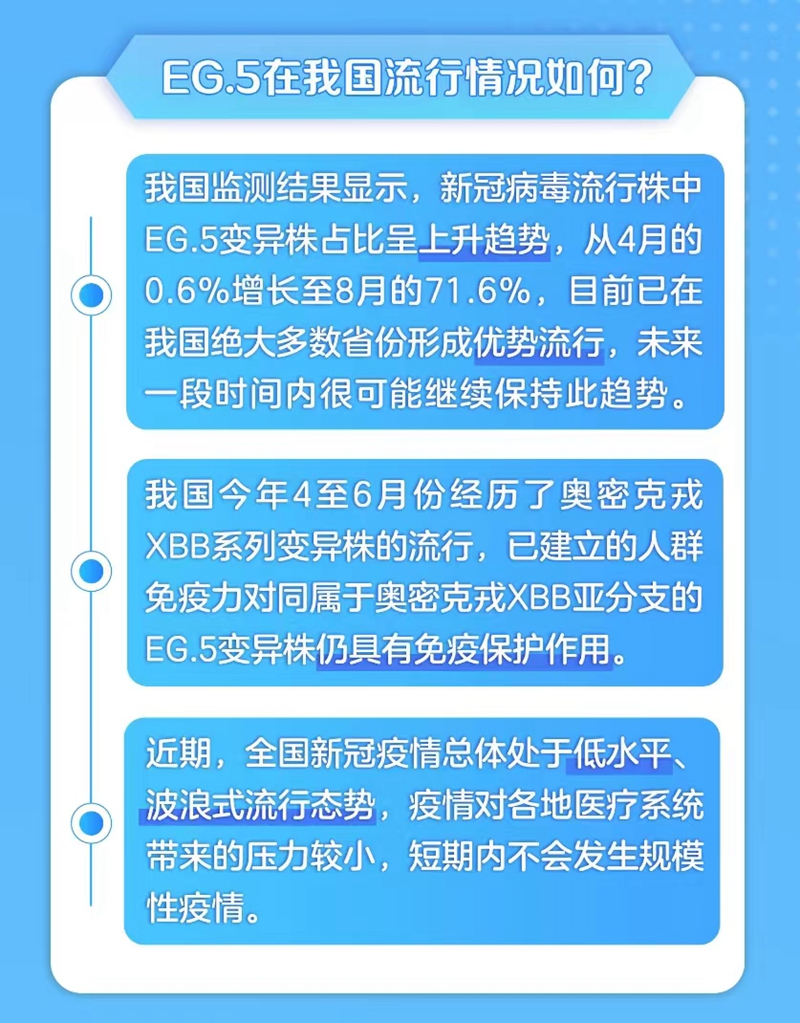 EG.5在我国流行情况如何？

我国监测结果显示，新冠病毒流行株中EG.5变异株占比呈上升趋势，从4月的0.6%增长至8月的71.6%，目前已在我国绝大多数省份形成优势流行，未来一段时间内很可能继续保持此趋势。

我国今年4至6月份经历了奥密克戎XBB系列变异株的流行，已建立的人群免疫力对同属于奥密克戎XBB亚分支的EG.5变异株仍具有免疫保护作用。

近期，全国新冠疫情总体处于低水平、波浪式流行态势，疫情对各地医疗系统带来的压力较小，短期内不会发生规模性疫情。